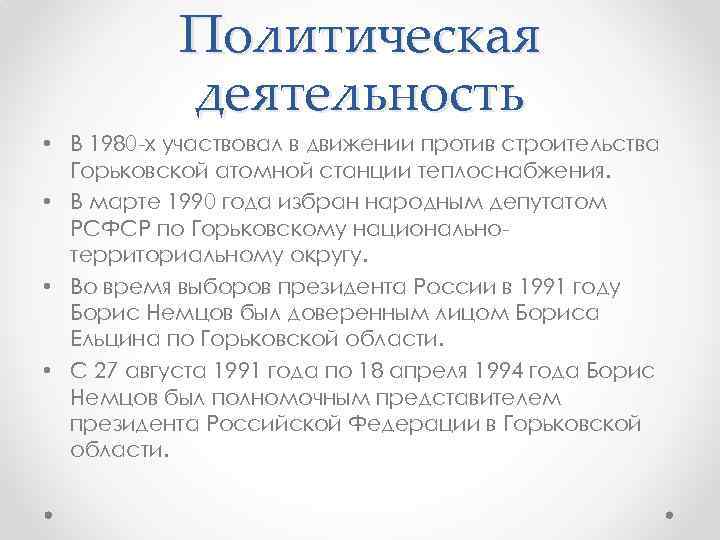 Политическая деятельность

• В 1980-х участвовал в движении против строительства Горьковской атомной станции теплоснабжения.
• В марте 1990 года избран народным депутатом РСФСР по Горьковскому национально-территориальному округу.
• Во время выборов президента России в 1991 году Борис Немцов был доверенным лицом Бориса Ельцина по Горьковской области.
• С 27 августа 1991 года по 18 апреля 1994 года Борис Немцов был полномочным представителем президента Российской Федерации в Горьковской области.